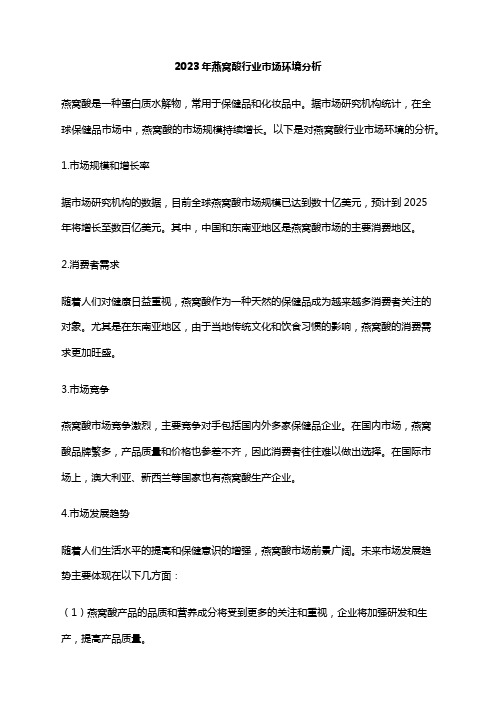 2023年燕窝酸行业市场环境分析

燕窝酸是一种蛋白质水解物，常用于保健品和化妆品中。据市场研究机构统计，在全球保健品市场中，燕窝酸的市场规模持续增长。以下是对燕窝酸行业市场环境的分析。

1.市场规模和增长率

据市场研究机构的数据，目前全球燕窝酸市场规模已达到数十亿美元，预计到2025年将增长至数百亿美元。其中，中国和东南亚地区是燕窝酸市场的主要消费地区。

2.消费者需求

随着人们对健康日益重视，燕窝酸作为一种天然的保健品成为越来越多消费者关注的对象。尤其是在东南亚地区，由于当地传统文化和饮食习惯的影响，燕窝酸的消费需求更加旺盛。

3.市场竞争

燕窝酸市场竞争激烈，主要竞争对手包括国内外多家保健品企业。在国内市场，燕窝酸品牌繁多，产品质量和价格也参差不齐，因此消费者往往难以做出选择。在国际市场上，澳大利亚、新西兰等国家也有燕窝酸生产企业。

4.市场发展趋势

随着人们生活水平的提高和保健意识的增强，燕窝酸市场前景广阔。未来市场发展趋势主要体现在以下几方面：

（1）燕窝酸产品的品质和营养成分将受到更多的关注和重视，企业将加强研发和生产，提高产品质量。